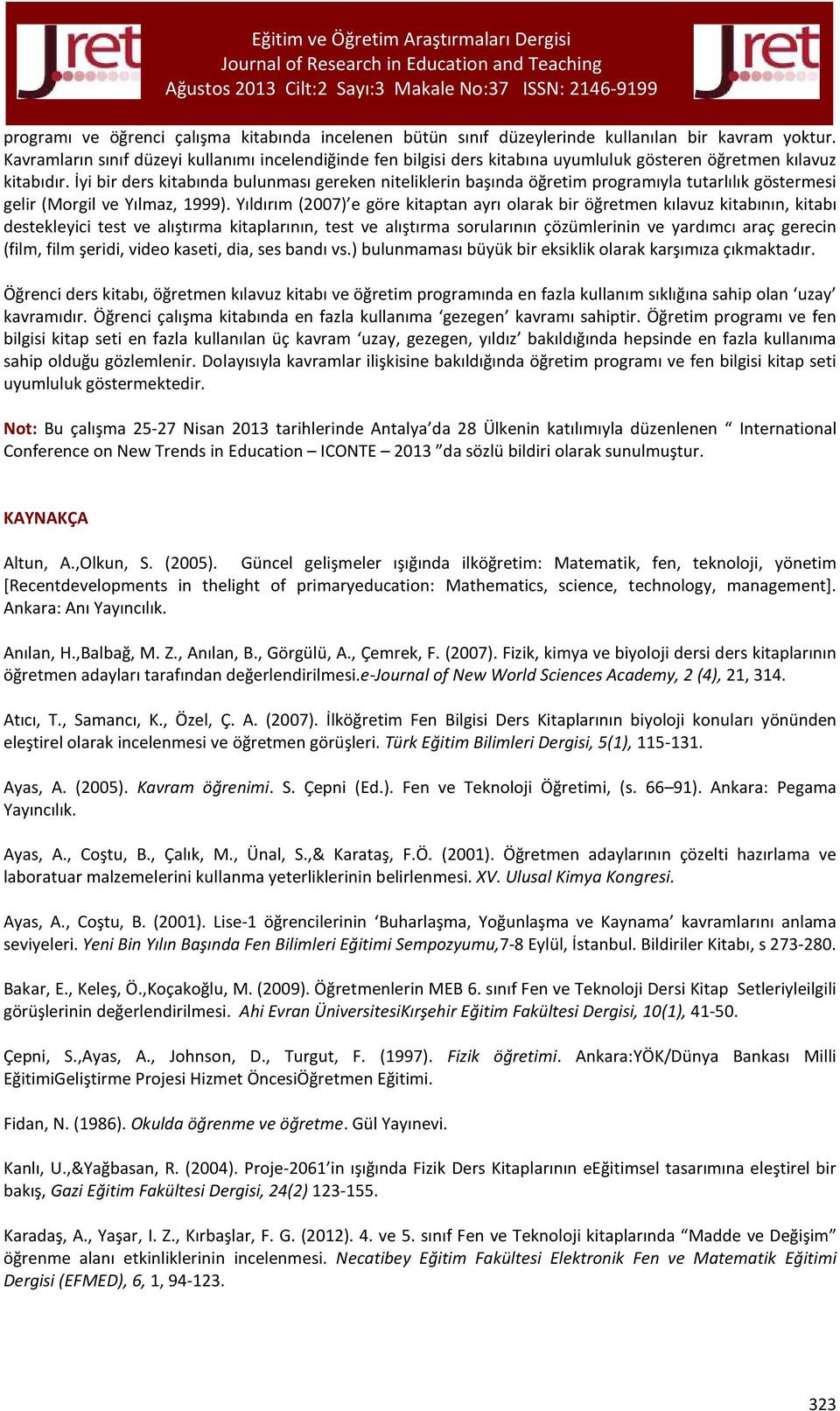 Jret

Eğitim ve Öğretim Araştırmaları Dergisi
Journal of Research in Education and Teaching
Ağustos 2013 Cilt:2 Sayı:3 Makale No:37 ISSN: 2146-9199

Jret

programı ve öğrenci çalışma kitabında incelenen bütün sınıf düzeylerinde kullanılan bir kavram yoktur. Kavramların sınıf düzeyi kullanımı incelendiğinde fen bilgisi ders kitabına uyumluluk gösteren öğretmen kılavuz kitabıdır. İyi bir ders kitabında bulunması gereken niteliklerin başında öğretim programıyla tutarlılık göstermesi gelir (Morgil ve Yılmaz, 1999). Yıldırım (2007)'e göre kitaptan ayrı olarak bir öğretmen kılavuz kitabının, kitabı destekleyici test ve alıştırma kitaplarının, test ve alıştırma sorularının çözümlerinin ve yardımcı araç gerecin (film, film şeridi, video kaseti, dia, ses bandı vs.) bulunmaması büyük bir eksiklik olarak karşımıza çıkmaktadır.

Öğrenci ders kitabı, öğretmen kılavuz kitabı ve öğretim programında en fazla kullanım sıklığına sahip olan 'uzay' kavramıdır. Öğrenci çalışma kitabında en fazla kullanıma 'gezegen' kavramı sahiptir. Öğretim programı ve fen bilgisi kitap seti en fazla kullanılan üç kavram 'uzay, gezegen, yıldız' bakıldığında hepsinde en fazla kullanıma sahip olduğu gözlemlenir. Dolayısıyla kavramlar ilişkisine bakıldığında öğretim programı ve fen bilgisi kitap seti uyumluluk göstermektedir.

Not: Bu çalışma 25-27 Nisan 2013 tarihlerinde Antalya'da 28 Ülkenin katılımıyla düzenlenen " International Conference on New Trends in Education – ICONTE – 2013 "da sözlü bildiri olarak sunulmuştur.

KAYNAKÇA

Altun, A.,Olkun, S. (2005). Güncel gelişmeler ışığında ilköğretim: Matematik, fen, teknoloji, yönetim [Recentdevelopments in thelight of primaryeducation: Mathematics, science, technology, management]. Ankara: Anı Yayıncılık.

Anılan, H.,Balbağ, M. Z., Anılan, B., Görgülü, A., Çemrek, F. (2007). Fizik, kimya ve biyoloji dersi ders kitaplarının öğretmen adayları tarafından değerlendirilmesi.e-Journal of New World Sciences Academy, 2 (4), 21, 314.

Atıcı, T., Samancı, K., Özel, Ç. A. (2007). İlköğretim Fen Bilgisi Ders Kitaplarının biyoloji konuları yönünden eleştirel olarak incelenmesi ve öğretmen görüşleri. Türk Eğitim Bilimleri Dergisi, 5(1), 115-131.

Ayas, A. (2005). Kavram öğrenimi. S. Çepni (Ed.). Fen ve Teknoloji Öğretimi, (s. 66–91). Ankara: Pegama Yayıncılık.

Ayas, A., Coştu, B., Çalık, M., Ünal, S.,& Karataş, F.Ö. (2001). Öğretmen adaylarının çözelti hazırlama ve laboratuar malzemelerini kullanma yeterliklerinin belirlenmesi. XV. Ulusal Kimya Kongresi.

Ayas, A., Coştu, B. (2001). Lise-1 öğrencilerinin 'Buharlaşma, Yoğunlaşma ve Kaynama' kavramlarını anlama seviyeleri. Yeni Bin Yılın Başında Fen Bilimleri Eğitimi Sempozyumu,7-8 Eylül, İstanbul. Bildiriler Kitabı, s 273-280.

Bakar, E., Keleş, Ö.,Koçakoğlu, M. (2009). Öğretmenlerin MEB 6. sınıf Fen ve Teknoloji Dersi Kitap Setleriyleilgili görüşlerinin değerlendirilmesi. Ahi Evran ÜniversitesiKırşehir Eğitim Fakültesi Dergisi, 10(1), 41-50.

Çepni, S.,Ayas, A., Johnson, D., Turgut, F. (1997). Fizik öğretimi. Ankara:YÖK/Dünya Bankası Milli EğitimiGeliştirme Projesi Hizmet ÖncesiÖğretmen Eğitimi.

Fidan, N. (1986). Okulda öğrenme ve öğretme. Gül Yayınevi.

Kanlı, U.,&Yağbasan, R. (2004). Proje-2061'in ışığında Fizik Ders Kitaplarının eEğitimsel tasarımına eleştirel bir bakış, Gazi Eğitim Fakültesi Dergisi, 24(2) 123-155.

Karadaş, A., Yaşar, I. Z., Kırbaşlar, F. G. (2012). 4. ve 5. sınıf Fen ve Teknoloji kitaplarında "Madde ve Değişim" öğrenme alanı etkinliklerinin incelenmesi. Necatibey Eğitim Fakültesi Elektronik Fen ve Matematik Eğitimi Dergisi (EFMED), 6, 1, 94-123.

323